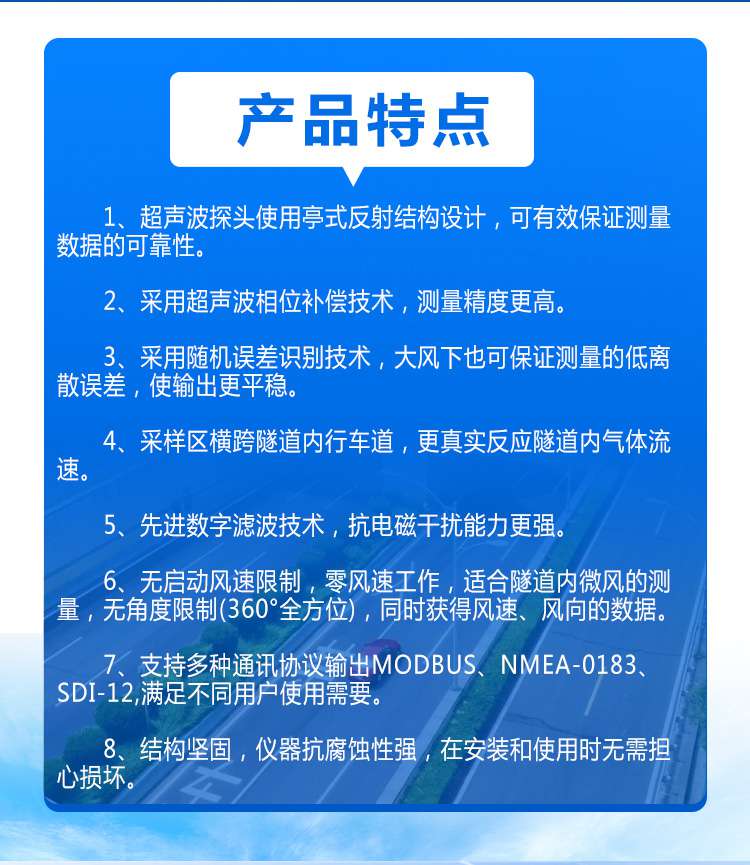 产品特点

1、超声波探头使用亭式反射结构设计，可有效保证测量数据的可靠性。

2、采用超声波相位补偿技术，测量精度更高。

3、采用随机误差识别技术，大风下也可保证测量的低离散误差，使输出更平稳。

4、采样区横跨隧道内行车道，更真实反应隧道内气体流速。

5、先进数字滤波技术，抗电磁干扰能力更强。

6、无启动风速限制，零风速工作，适合隧道内微风的测量，无角度限制(360°全方位)，同时获得风速、风向的数据。

7、支持多种通讯协议输出MODBUS、NMEA-0183、SDI-12,满足不同用户使用需要。

8、结构坚固，仪器抗腐蚀性强，在安装和使用时无需担心损坏。